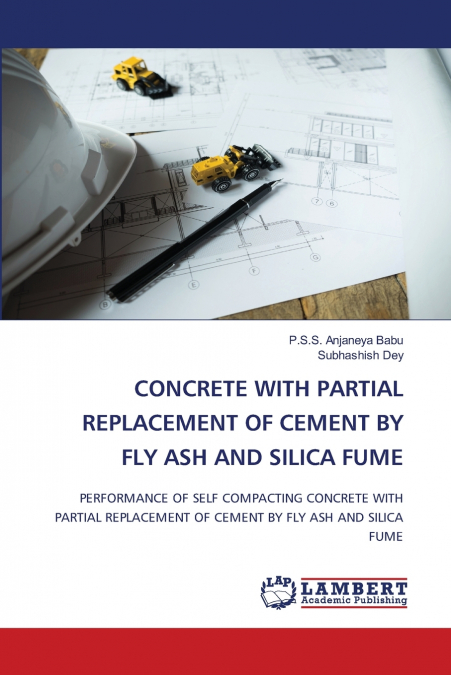 P.S.S. Anjaneya Babu
Subhashish Dey

CONCRETE WITH PARTIAL REPLACEMENT OF CEMENT BY FLY ASH AND SILICA FUME

PERFORMANCE OF SELF COMPACTING CONCRETE WITH PARTIAL REPLACEMENT OF CEMENT BY FLY ASH AND SILICA FUME

LAP LAMBERT Academic Publishing